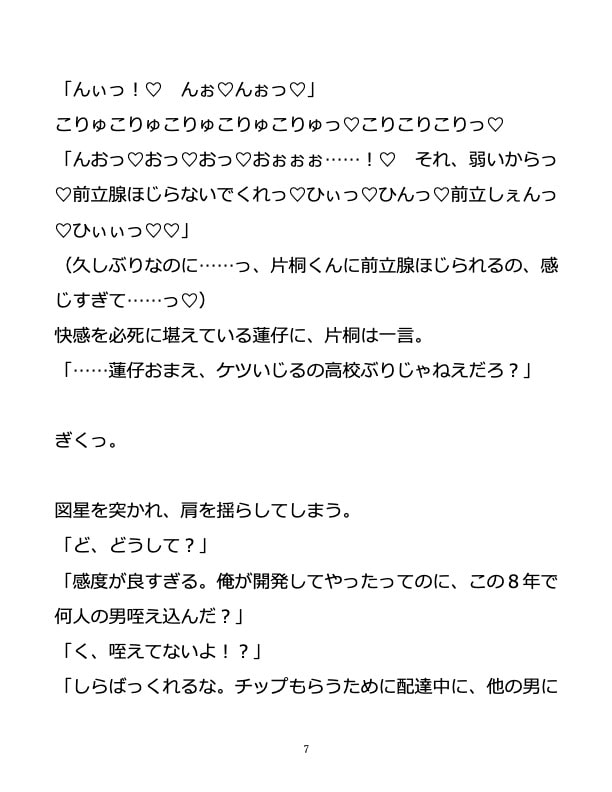 「んぃっ！♡　んぉ♡んぉっ♡」
こりゅこりゅこりゅこりゅこりゅっ♡こりこりこりっ♡
「んおっ♡おっ♡おっ♡おぉぉぉ……！♡　それ、弱いからっ♡前立腺ほじらないでくれっ♡ひぃっ♡ひんっ♡前立しぇんっ♡ひぃぃっ♡♡」
（久しぶりなのに……っ、片桐くんに前立腺ほじられるの、感じすぎて……っ♡）
快感を必死に堪えている蓮仔に、片桐は一言。
「……蓮仔おまえ、ケツいじるの高校ぶりじゃねえだろ？」

ぎくっ。

図星を突かれ、肩を揺らしてしまう。
「ど、どうして？」
「感度が良すぎる。俺が開発してやったってのに、この８年で何人の男咥え込んだ？」
「く、咥えてないよ！？」
「しらばっくれるな。チップもらうために配達中に、他の男に

7